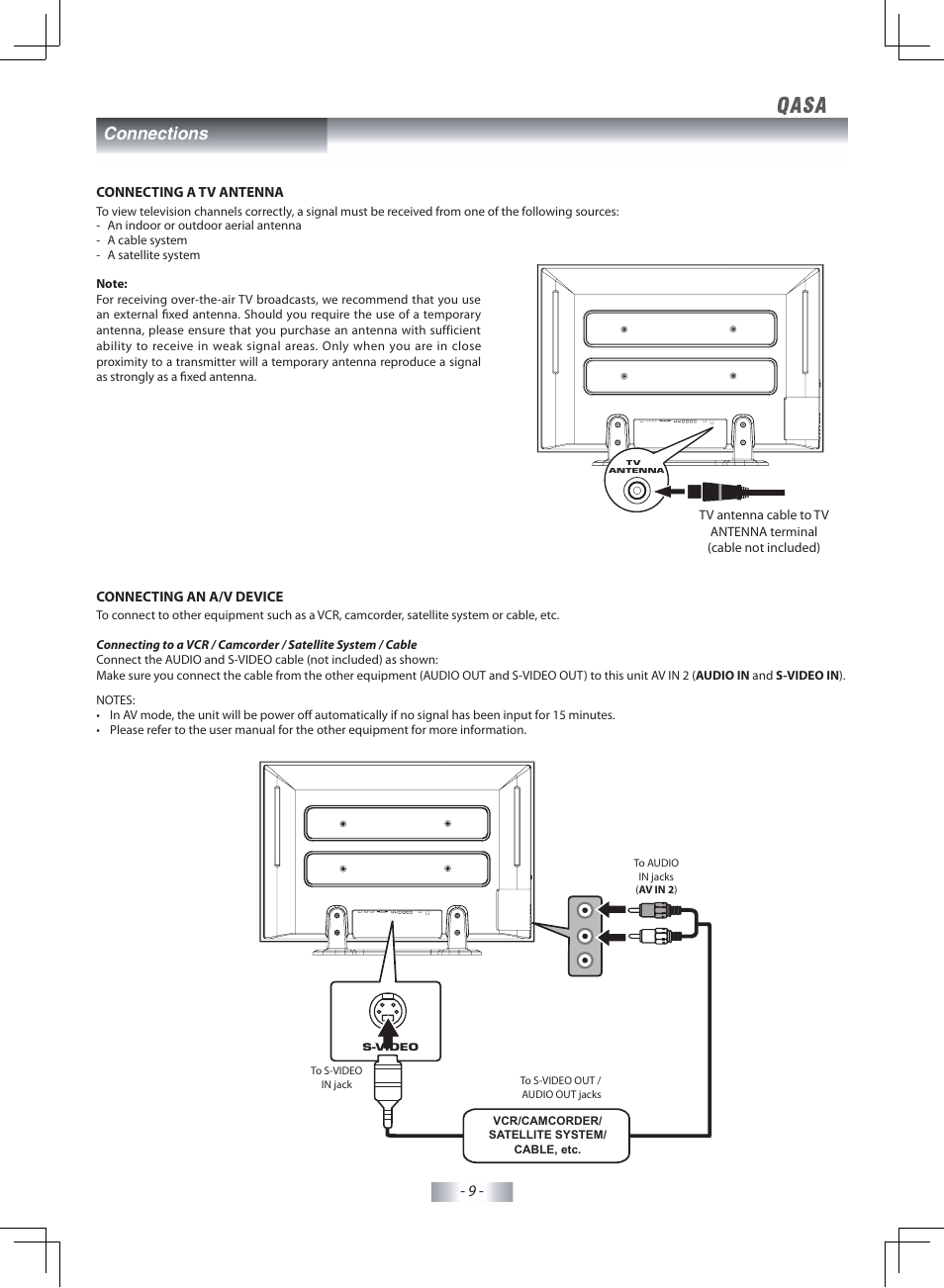 QASA

Connections

CONNECTING A TV ANTENNA

To view television channels correctly, a signal must be received from one of the following sources:
- An indoor or outdoor aerial antenna
- A cable system
- A satellite system

Note:
For receiving over-the-air TV broadcasts, we recommend that you use an external fixed antenna. Should you require the use of a temporary antenna, please ensure that you purchase an antenna with sufficient ability to receive in weak signal areas. Only when you are in close proximity to a transmitter will a temporary antenna reproduce a signal as strongly as a fixed antenna.

TV ANTENNA

TV antenna cable to TV ANTENNA terminal (cable not included)

CONNECTING AN A/V DEVICE

To connect to other equipment such as a VCR, camcorder, satellite system or cable, etc.

Connecting to a VCR / Camcorder / Satellite System / Cable
Connect the AUDIO and S-VIDEO cable (not included) as shown:
Make sure you connect the cable from the other equipment (AUDIO OUT and S-VIDEO OUT) to this unit AV IN 2 (AUDIO IN and S-VIDEO IN).

NOTES:
• In AV mode, the unit will be power off automatically if no signal has been input for 15 minutes.
• Please refer to the user manual for the other equipment for more information.

To AUDIO IN jacks (AV IN 2)

S-VIDEO

To S-VIDEO IN jack

To S-VIDEO OUT / AUDIO OUT jacks

VCR/CAMCORDER/ SATELLITE SYSTEM/ CABLE, etc.

- 9 -